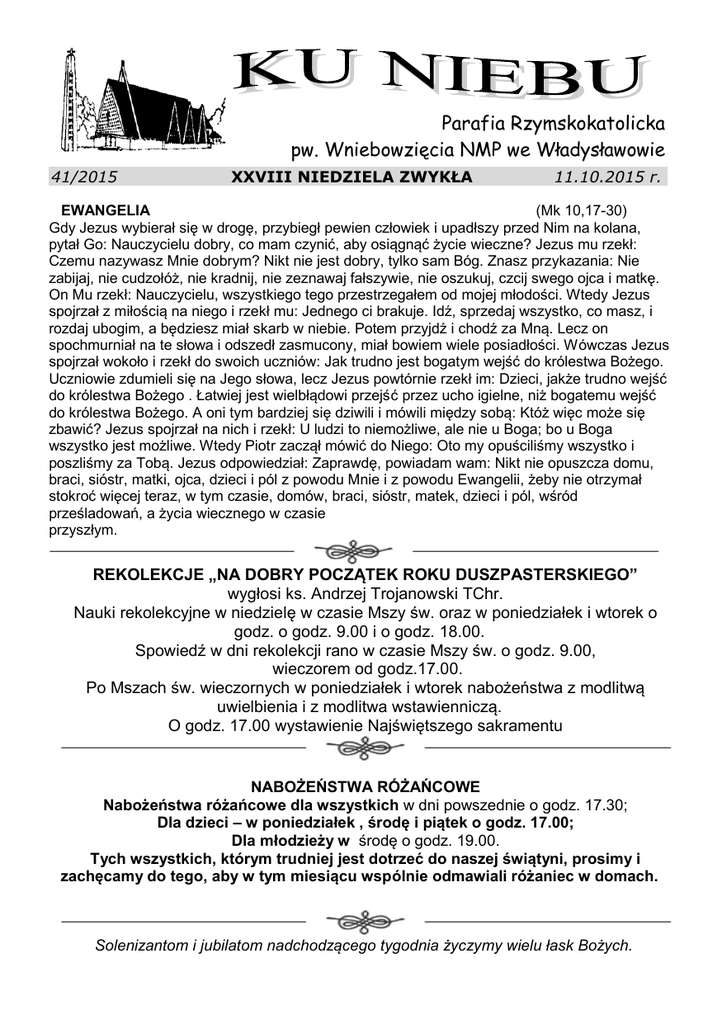 KU NIEBU

Parafia Rzymskokatolicka
pw. Wniebowzięcia NMP we Władysławowie

41/2015 XXVIII NIEDZIELA ZWYKŁA 11.10.2015 r.

EWANGELIA (Mk 10,17-30)
Gdy Jezus wybierał się w drogę, przybiegł pewien człowiek i upadłszy przed Nim na kolana, pytał Go: Nauczycielu dobry, co mam czynić, aby osiągnąć życie wieczne? Jezus mu rzekł: Czemu nazywasz Mnie dobrym? Nikt nie jest dobry, tylko sam Bóg. Znasz przykazania: Nie zabijaj, nie cudzołóż, nie kradnij, nie zeznawaj fałszywie, nie oszukuj, czcij swego ojca i matkę. On Mu rzekł: Nauczycielu, wszystkiego tego przestrzegałem od mojej młodości. Wtedy Jezus spojrzał z miłością na niego i rzekł mu: Jednego ci brakuje. Idź, sprzedaj wszystko, co masz, i rozdaj ubogim, a będziesz miał skarb w niebie. Potem przyjdź i chodź za Mną. Lecz on spochmurniał na te słowa i odszedł zasmucony, miał bowiem wiele posiadłości. Wówczas Jezus spojrzał wokoło i rzekł do swoich uczniów: Jak trudno jest bogatym wejść do królestwa Bożego. Uczniowie zdumieli się na Jego słowa, lecz Jezus powtórnie rzekł im: Dzieci, jakże trudno wejść do królestwa Bożego . Łatwiej jest wielbłądowi przejść przez ucho igielne, niż bogatemu wejść do królestwa Bożego. A oni tym bardziej się dziwili i mówili między sobą: Któż więc może się zbawić? Jezus spojrzał na nich i rzekł: U ludzi to niemożliwe, ale nie u Boga; bo u Boga wszystko jest możliwe. Wtedy Piotr zaczął mówić do Niego: Oto my opuściliśmy wszystko i poszliśmy za Tobą. Jezus odpowiedział: Zaprawdę, powiadam wam: Nikt nie opuszcza domu, braci, sióstr, matki, ojca, dzieci i pól z powodu Mnie i z powodu Ewangelii, żeby nie otrzymał stokroć więcej teraz, w tym czasie, domów, braci, sióstr, matek, dzieci i pól, wśród prześladowań, a życia wiecznego w czasie przyszłym.

REKOLEKCJE „NA DOBRY POCZĄTEK ROKU DUSZPASTERSKIEGO”
wygłosi ks. Andrzej Trojanowski TChr.
Nauki rekolekcyjne w niedzielę w czasie Mszy św. oraz w poniedziałek i wtorek o godz. o godz. 9.00 i o godz. 18.00.
Spowiedź w dni rekolekcji rano w czasie Mszy św. o godz. 9.00, wieczorem od godz.17.00.
Po Mszach św. wieczornych w poniedziałek i wtorek nabożeństwa z modlitwą uwielbienia i z modlitwa wstawienniczą.
O godz. 17.00 wystawienie Najświętszego sakramentu

NABOŻEŃSTWA RÓŻAŃCOWE
Nabożeństwa różańcowe dla wszystkich w dni powszednie o godz. 17.30;
Dla dzieci – w poniedziałek , środę i piątek o godz. 17.00;
Dla młodzieży w środę o godz. 19.00.
Tych wszystkich, którym trudniej jest dotrzeć do naszej świątyni, prosimy i zachęcamy do tego, aby w tym miesiącu wspólnie odmawiali różaniec w domach.

Solenizantom i jubilatom nadchodzącego tygodnia życzymy wielu łask Bożych.